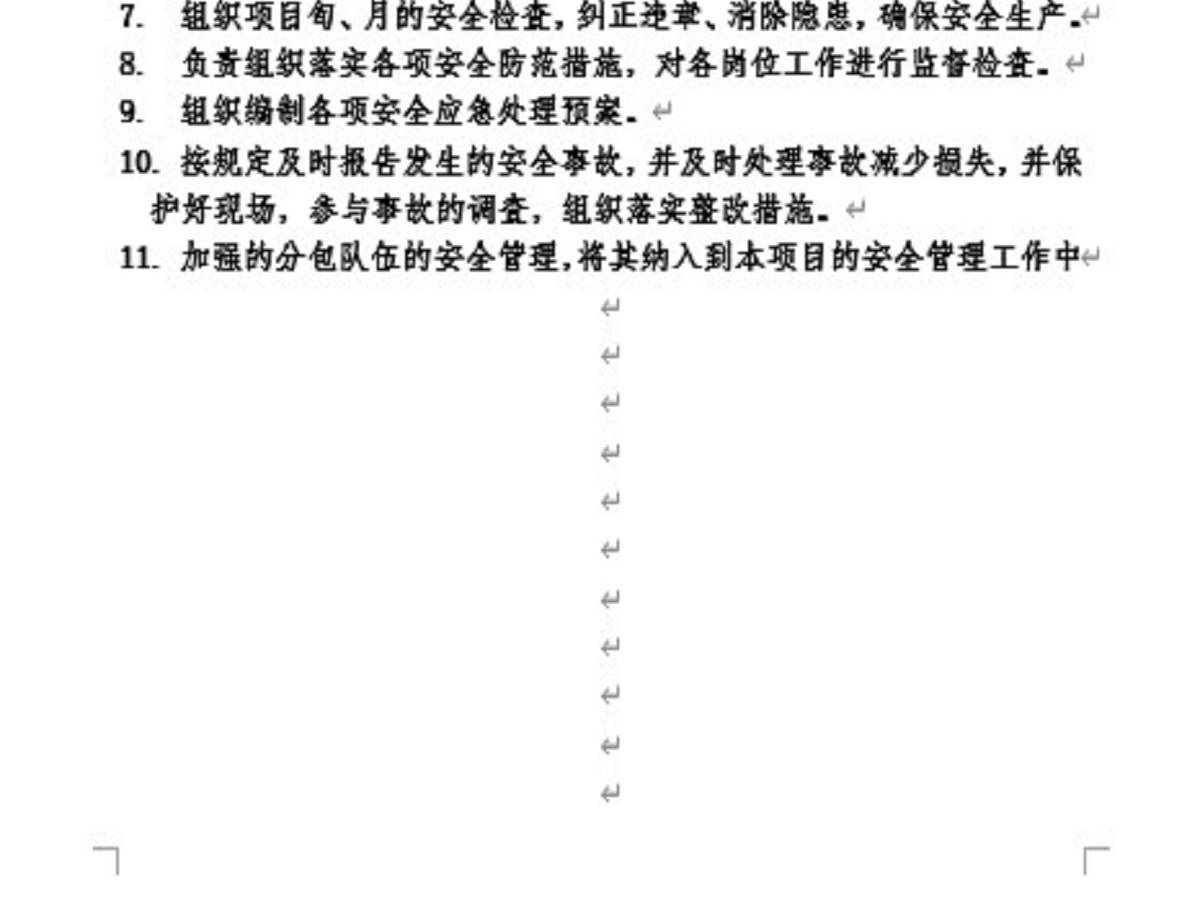 7. 组织项目旬、月的安全检查，纠正违章、消除隐患，确保安全生产。

8. 负责组织落实各项安全防范措施，对各岗位工作进行监督检查。

9. 组织编制各项安全应急处理预案。

10. 按规定及时报告发生的安全事故，并及时处理事故减少损失，并保护好现场，参与事故的调查，组织落实整改措施。

11. 加强的分包队伍的安全管理，将其纳入到本项目的安全管理工作中